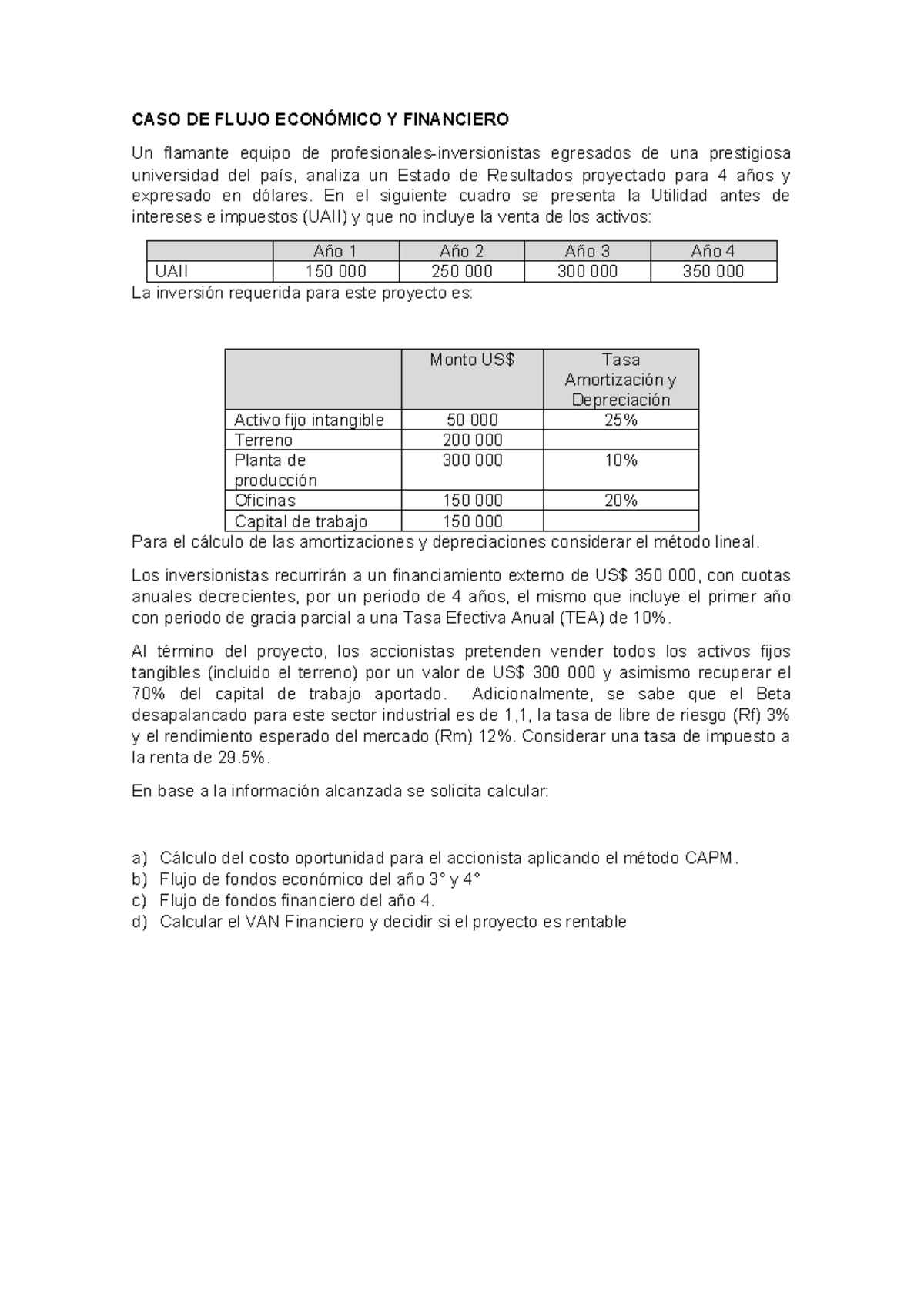 CASO DE FLUJO ECONÓMICO Y FINANCIERO

Un flamante equipo de profesionales-inversionistas egresados de una prestigiosa universidad del país, analiza un Estado de Resultados proyectado para 4 años y expresado en dólares. En el siguiente cuadro se presenta la Utilidad antes de intereses e impuestos (UAII) y que no incluye la venta de los activos:

| | Año 1 | Año 2 | Año 3 | Año 4 |
|---|---|---|---|---|
| UAII | 150 000 | 250 000 | 300 000 | 350 000 |

La inversión requerida para este proyecto es:

| | Monto US$ | Tasa Amortización y Depreciación |
|---|---|---|
| Activo fijo intangible | 50 000 | 25% |
| Terreno | 200 000 | |
| Planta de producción | 300 000 | 10% |
| Oficinas | 150 000 | 20% |
| Capital de trabajo | 150 000 | |

Para el cálculo de las amortizaciones y depreciaciones considerar el método lineal.

Los inversionistas recurrirán a un financiamiento externo de US$ 350 000, con cuotas anuales decrecientes, por un periodo de 4 años, el mismo que incluye el primer año con periodo de gracia parcial a una Tasa Efectiva Anual (TEA) de 10%.

Al término del proyecto, los accionistas pretenden vender todos los activos fijos tangibles (incluido el terreno) por un valor de US$ 300 000 y asimismo recuperar el 70% del capital de trabajo aportado. Adicionalmente, se sabe que el Beta desapalancado para este sector industrial es de 1,1, la tasa de libre de riesgo (Rf) 3% y el rendimiento esperado del mercado (Rm) 12%. Considerar una tasa de impuesto a la renta de 29.5%.

En base a la información alcanzada se solicita calcular:

a) Cálculo del costo oportunidad para el accionista aplicando el método CAPM.
b) Flujo de fondos económico del año 3° y 4°
c) Flujo de fondos financiero del año 4.
d) Calcular el VAN Financiero y decidir si el proyecto es rentable